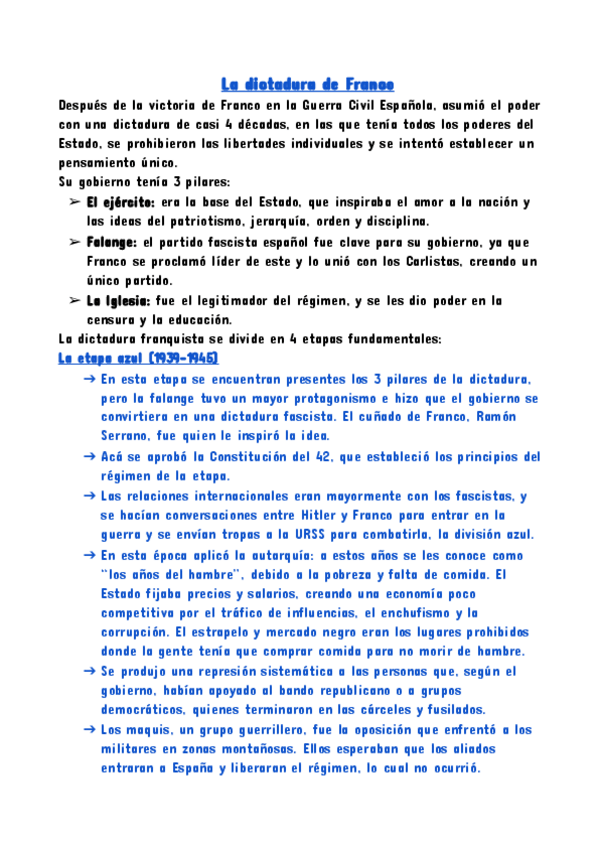 La dictadura de Franco

Después de la victoria de Franco en la Guerra Civil Española, asumió el poder con una dictadura de casi 4 décadas, en las que tenía todos los poderes del Estado, se prohibieron las libertades individuales y se intentó establecer un pensamiento único.
Su gobierno tenía 3 pilares:

➢ El ejército: era la base del Estado, que inspiraba el amor a la nación y las ideas del patriotismo, jerarquía, orden y disciplina.
➢ Falange: el partido fascista español fue clave para su gobierno, ya que Franco se proclamó líder de este y lo unió con los Carlistas, creando un único partido.
➢ La Iglesia: fue el legitimador del régimen, y se les dio poder en la censura y la educación.

La dictadura franquista se divide en 4 etapas fundamentales:

La etapa azul (1939-1945)

→ En esta etapa se encuentran presentes los 3 pilares de la dictadura, pero la falange tuvo un mayor protagonismo e hizo que el gobierno se convirtiera en una dictadura fascista. El cuñado de Franco, Ramón Serrano, fue quien le inspiró la idea.
→ Acá se aprobó la Constitución del 42, que estableció los principios del régimen de la etapa.
→ Las relaciones internacionales eran mayormente con los fascistas, y se hacían conversaciones entre Hitler y Franco para entrar en la guerra y se envían tropas a la URSS para combatirla, la división azul.
→ En esta época aplicó la autarquía: a estos años se les conoce como "los años del hambre", debido a la pobreza y falta de comida. El Estado fijaba precios y salarios, creando una economía poco competitiva por el tráfico de influencias, el enchufismo y la corrupción. El estrapelo y mercado negro eran los lugares prohibidos donde la gente tenía que comprar comida para no morir de hambre.
→ Se produjo una represión sistemática a las personas que, según el gobierno, habían apoyado al bando republicano o a grupos democráticos, quienes terminaron en las cárceles y fusilados.
→ Los maquis, un grupo guerrillero, fue la oposición que enfrentó a los militares en zonas montañosas. Ellos esperaban que los aliados entraran a España y liberaran el régimen, lo cual no ocurrió.